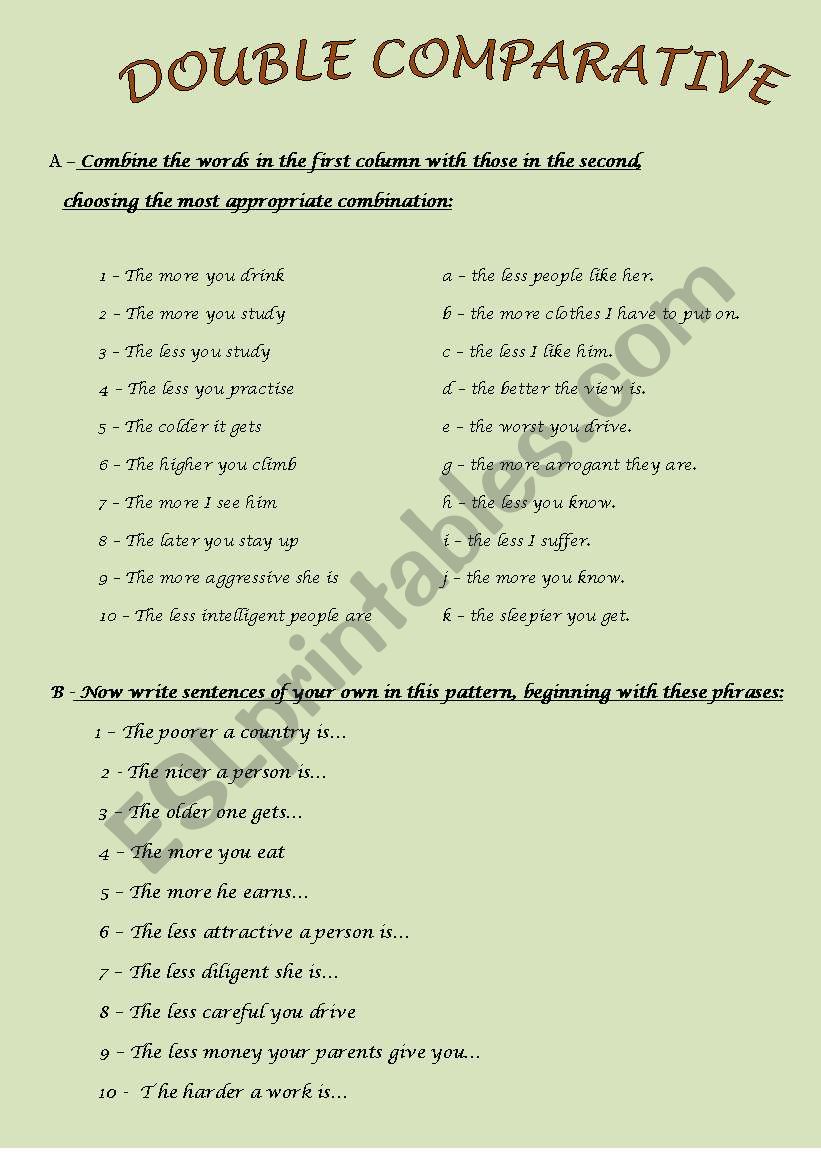 DOUBLE COMPARATIVE

A – Combine the words in the first column with those in the second, choosing the most appropriate combination:

1 – The more you drink
2 – The more you study
3 – The less you study
4 – The less you practise
5 – The colder it gets
6 – The higher you climb
7 – The more I see him
8 – The later you stay up
9 – The more aggressive she is
10 – The less intelligent people are

a – the less people like her.
b – the more clothes I have to put on.
c – the less I like him.
d – the better the view is.
e – the worst you drive.
g – the more arrogant they are.
h – the less you know.
i – the less I suffer.
j – the more you know.
k – the sleepier you get.

B - Now write sentences of your own in this pattern, beginning with these phrases:

1 – The poorer a country is…
2 - The nicer a person is…
3 – The older one gets…
4 – The more you eat
5 – The more he earns…
6 – The less attractive a person is…
7 – The less diligent she is…
8 – The less careful you drive
9 – The less money your parents give you…
10 - The harder a work is…

ESLprintables.com